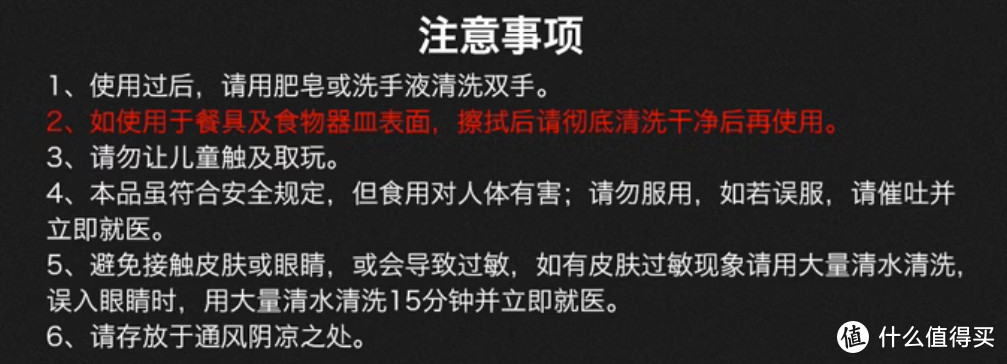 注意事项

1、使用过后，请用肥皂或洗手液清洗双手。

2、如使用于餐具及食物器皿表面，擦拭后请彻底清洗干净后再使用。

3、请勿让儿童触及取玩。

4、本品虽符合安全规定，但食用对人体有害；请勿服用，如若误服，请催吐并立即就医。

5、避免接触皮肤或眼睛，或会导致过敏，如有皮肤过敏现象请用大量清水清洗，误入眼睛时，用大量清水清洗15分钟并立即就医。

6、请存放于通风阴凉之处。

值 什么值得买